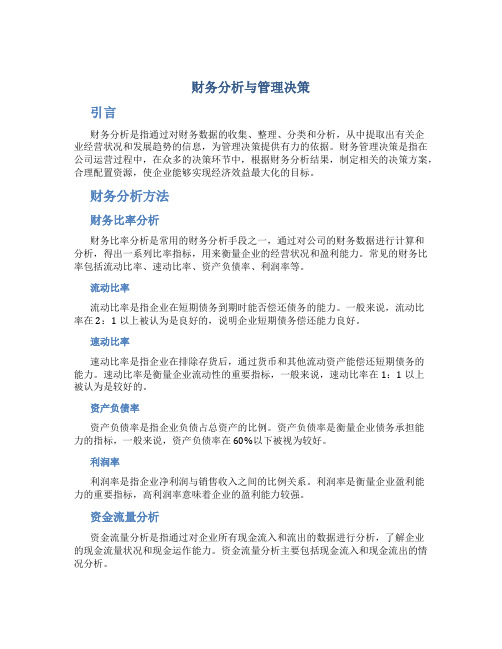 财务分析与管理决策

引言

财务分析是指通过对财务数据的收集、整理、分类和分析，从中提取出有关企业经营状况和发展趋势的信息，为管理决策提供有力的依据。财务管理决策是指在公司运营过程中，在众多的决策环节中，根据财务分析结果，制定相关的决策方案，合理配置资源，使企业能够实现经济效益最大化的目标。

财务分析方法

财务比率分析

财务比率分析是常用的财务分析手段之一，通过对公司的财务数据进行计算和分析，得出一系列比率指标，用来衡量企业的经营状况和盈利能力。常见的财务比率包括流动比率、速动比率、资产负债率、利润率等。

流动比率

流动比率是指企业在短期债务到期时能否偿还债务的能力。一般来说，流动比率在2：1以上被认为是良好的，说明企业短期债务偿还能力良好。

速动比率

速动比率是指企业在排除存货后，通过货币和其他流动资产能偿还短期债务的能力。速动比率是衡量企业流动性的重要指标，一般来说，速动比率在1：1以上被认为是较好的。

资产负债率

资产负债率是指企业负债占总资产的比例。资产负债率是衡量企业债务承担能力的指标，一般来说，资产负债率在60%以下被视为较好。

利润率

利润率是指企业净利润与销售收入之间的比例关系。利润率是衡量企业盈利能力的重要指标，高利润率意味着企业的盈利能力较强。

资金流量分析

资金流量分析是指通过对企业所有现金流入和流出的数据进行分析，了解企业的现金流量状况和现金运作能力。资金流量分析主要包括现金流入和现金流出的情况分析。